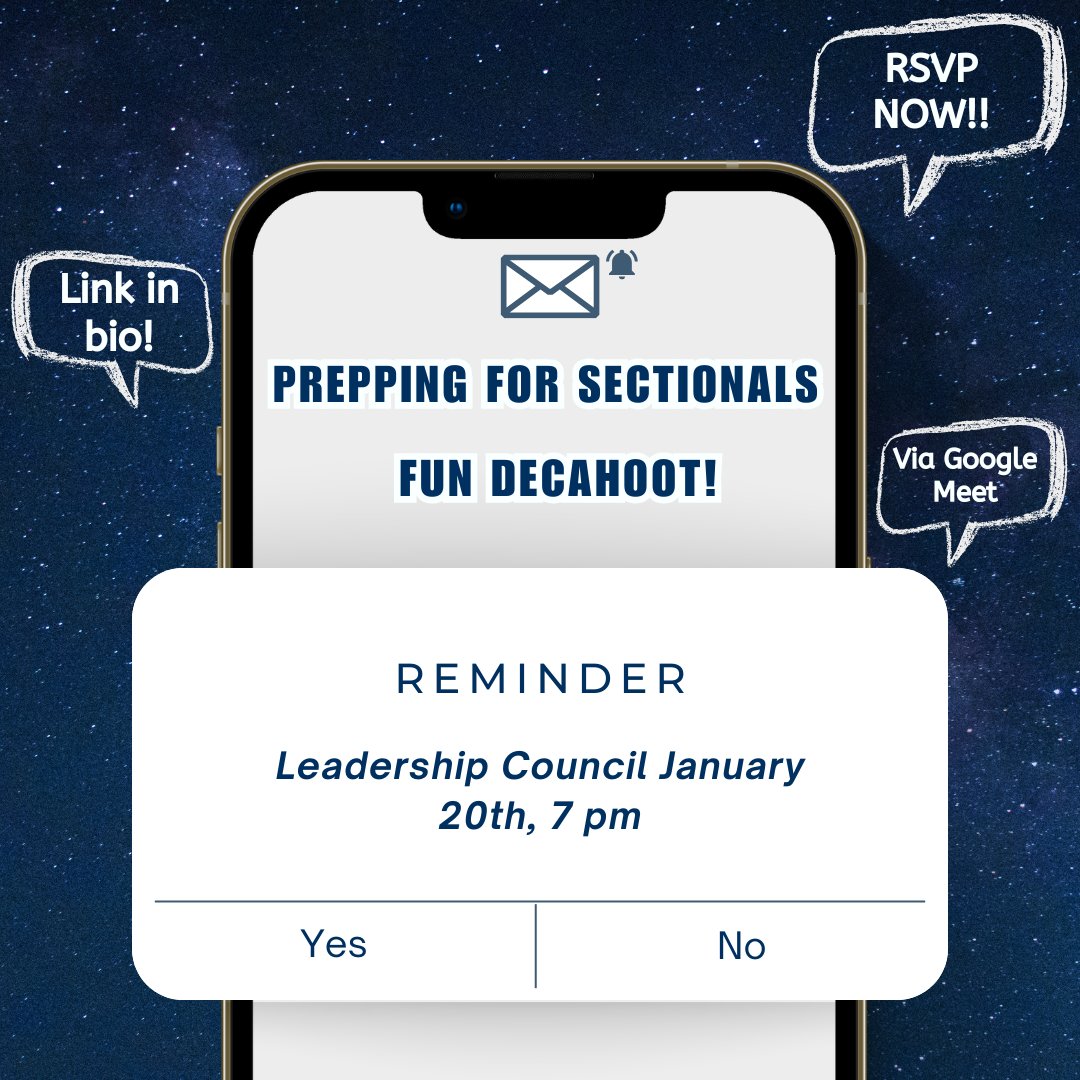 RSVP NOW!!

Link in bio!

PREPPING FOR SECTIONALS

FUN DECAHOOT!

Via Google Meet

REMINDER

Leadership Council January 20th, 7 pm

Yes

No